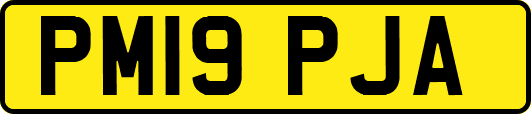 PM19 PJA